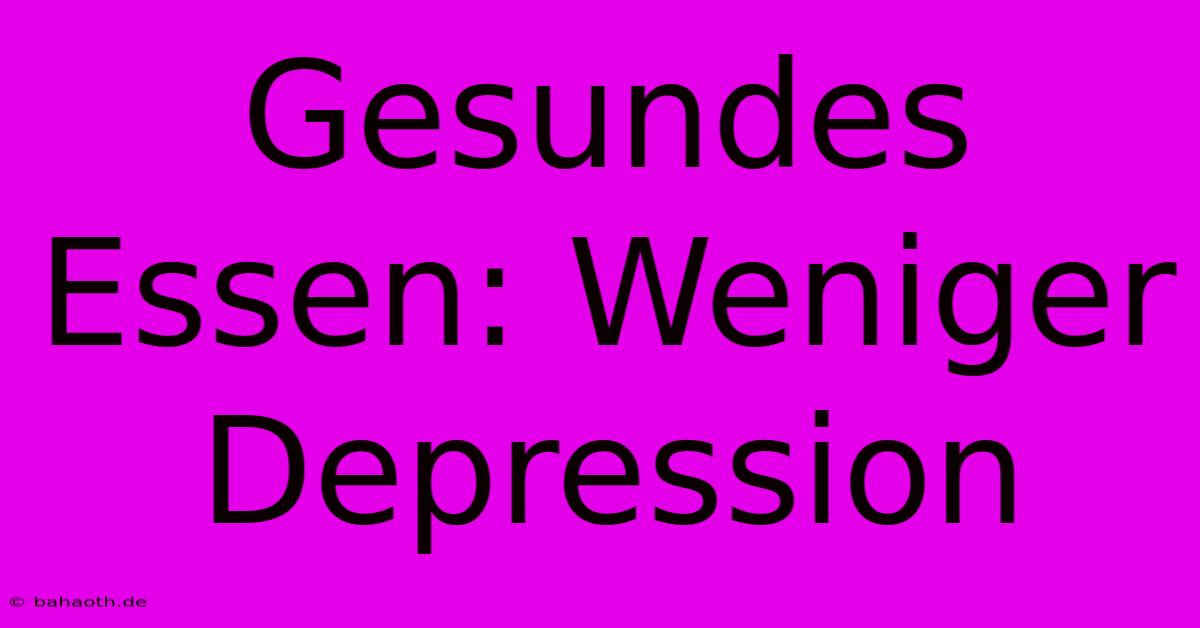 Gesundes Essen: Weniger Depression

© bahaoth.de